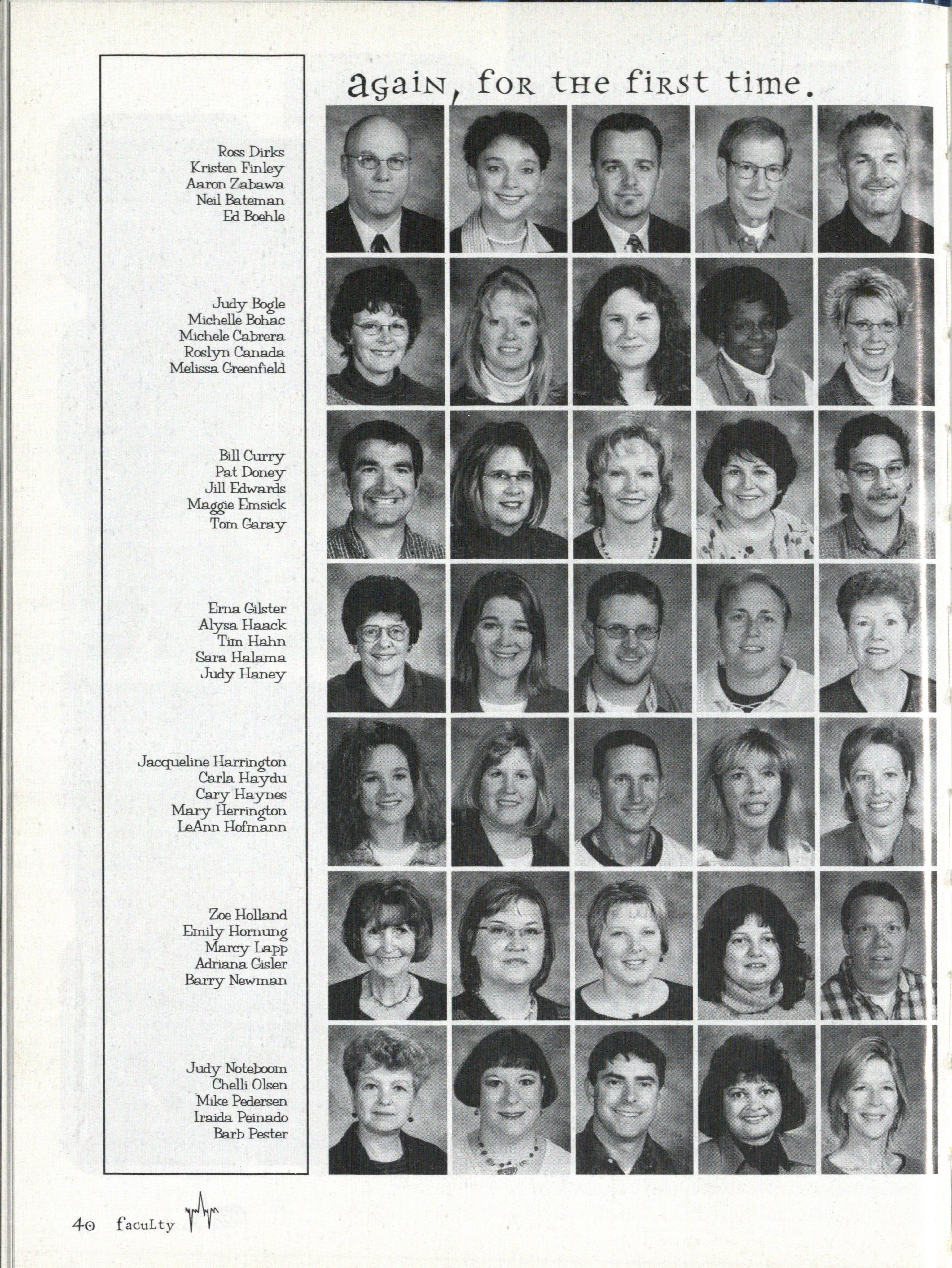 again, for the first time.

Ross Dirks
Kristen Finley
Aaron Zabawa
Neil Bateman
Ed Boehle

Judy Bogle
Michelle Bohac
Michele Cabrera
Roslyn Canada
Melissa Greenfield

Bill Curry
Pat Doney
Jill Edwards
Maggie Emsick
Tom Garay

Erna Gilster
Alysa Haack
Tim Hahn
Sara Halama
Judy Haney

Jacqueline Harrington
Carla Haydu
Cary Haynes
Mary Herrington
LeAnn Hofmann

Zoe Holland
Emily Hornung
Marcy Lapp
Adriana Gisler
Barry Newman

Judy Noteboom
Chelli Olsen
Mike Pedersen
Iraida Peinado
Barb Pester

40 faculty